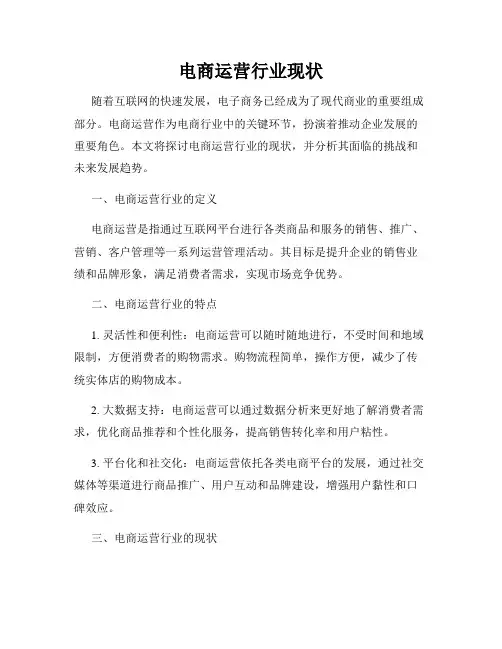 电商运营行业现状

随着互联网的快速发展，电子商务已经成为了现代商业的重要组成部分。电商运营作为电商行业中的关键环节，扮演着推动企业发展的重要角色。本文将探讨电商运营行业的现状，并分析其面临的挑战和未来发展趋势。

一、电商运营行业的定义

电商运营是指通过互联网平台进行各类商品和服务的销售、推广、营销、客户管理等一系列运营管理活动。其目标是提升企业的销售业绩和品牌形象，满足消费者需求，实现市场竞争优势。

二、电商运营行业的特点

1. 灵活性和便利性：电商运营可以随时随地进行，不受时间和地域限制，方便消费者的购物需求。购物流程简单，操作方便，减少了传统实体店的购物成本。

2. 大数据支持：电商运营可以通过数据分析来更好地了解消费者需求，优化商品推荐和个性化服务，提高销售转化率和用户粘性。

3. 平台化和社交化：电商运营依托各类电商平台的发展，通过社交媒体等渠道进行商品推广、用户互动和品牌建设，增强用户黏性和口碑效应。

三、电商运营行业的现状